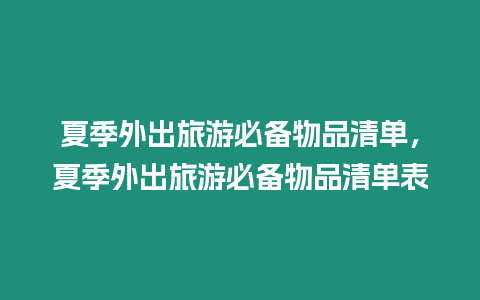 夏季外出旅游必备物品清单，夏季外出旅游必备物品清单表